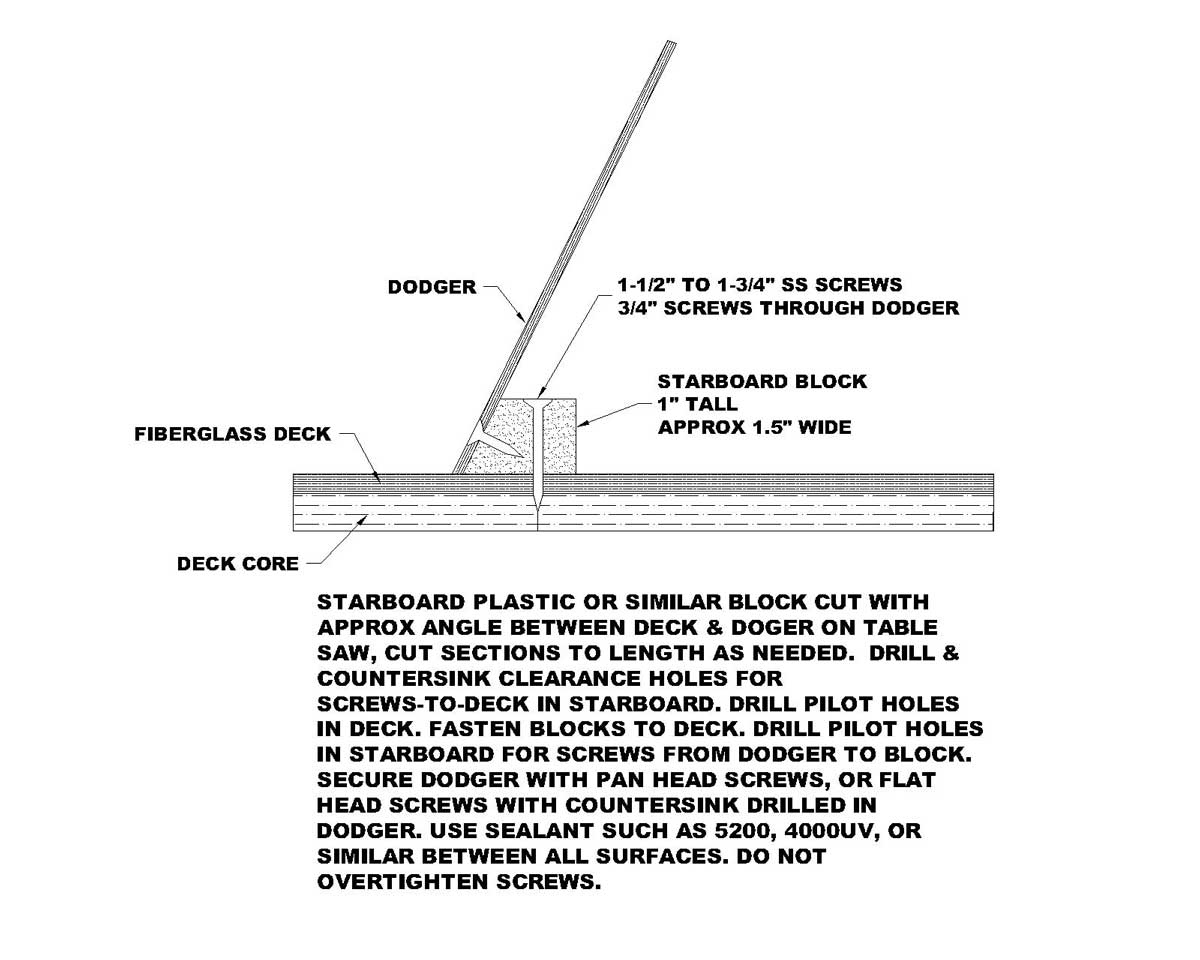 DODGER

1-1/2" TO 1-3/4" SS SCREWS
3/4" SCREWS THROUGH DODGER

STARBOARD BLOCK
1" TALL
APPROX 1.5" WIDE

FIBERGLASS DECK

DECK CORE

STARBOARD PLASTIC OR SIMILAR BLOCK CUT WITH APPROX ANGLE BETWEEN DECK & DOGER ON TABLE SAW, CUT SECTIONS TO LENGTH AS NEEDED. DRILL & COUNTERSINK CLEARANCE HOLES FOR SCREWS-TO-DECK IN STARBOARD. DRILL PILOT HOLES IN DECK. FASTEN BLOCKS TO DECK. DRILL PILOT HOLES IN STARBOARD FOR SCREWS FROM DODGER TO BLOCK. SECURE DODGER WITH PAN HEAD SCREWS, OR FLAT HEAD SCREWS WITH COUNTERSINK DRILLED IN DODGER. USE SEALANT SUCH AS 5200, 4000UV, OR SIMILAR BETWEEN ALL SURFACES. DO NOT OVERTIGHTEN SCREWS.